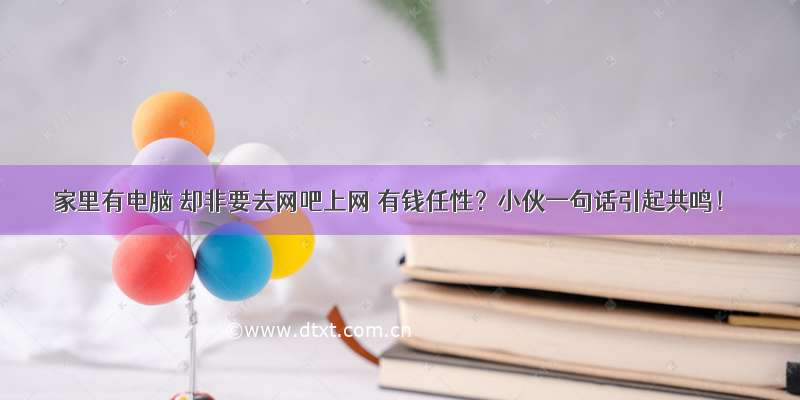 家里有电脑 却非要去网吧上网 有钱任性？小伙一句话引起共鸣！

©www.dtxt.com.cn